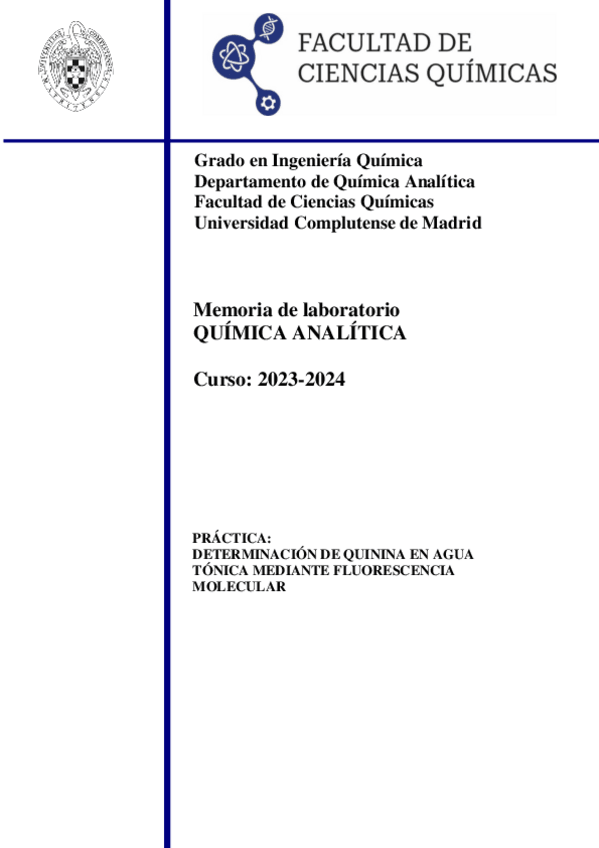 FACULTAD DE
CIENCIAS QUÍMICAS

Grado en Ingeniería Química
Departamento de Química Analítica
Facultad de Ciencias Químicas
Universidad Complutense de Madrid

Memoria de laboratorio
QUÍMICA ANALÍTICA

Curso: 2023-2024

PRÁCTICA:
DETERMINACIÓN DE QUININA EN AGUA TÓNICA MEDIANTE FLUORESCENCIA MOLECULAR